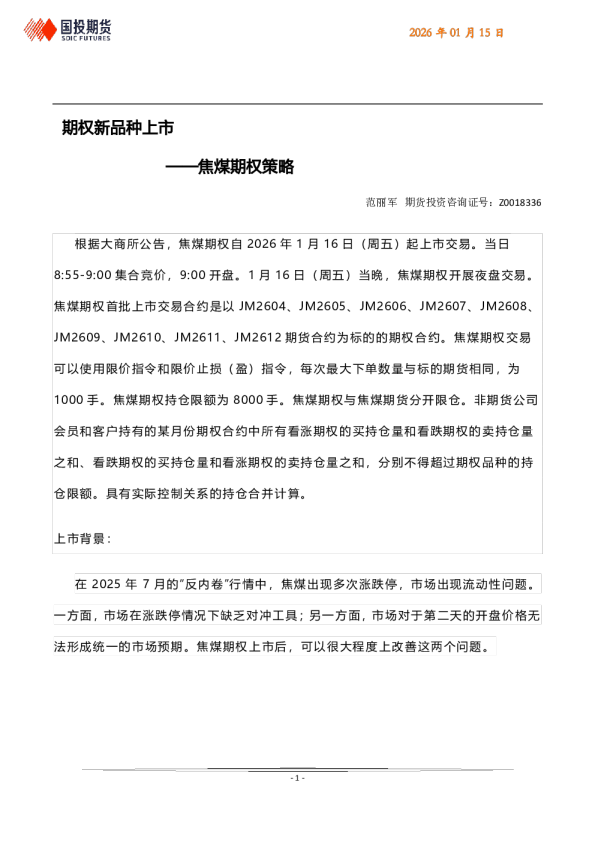 国投期货
SDIC FUTURES

2026 年 01 月 15 日

期权新品种上市

——焦煤期权策略

范丽军 期货投资咨询证号：Z0018336

根据大商所公告，焦煤期权自 2026 年 1 月 16 日（周五）起上市交易。当日 8:55-9:00 集合竞价，9:00 开盘。1 月 16 日（周五）当晚，焦煤期权开展夜盘交易。焦煤期权首批上市交易合约是以 JM2604、JM2605、JM2606、JM2607、JM2608、JM2609、JM2610、JM2611、JM2612 期货合约为标的的期权合约。焦煤期权交易可以使用限价指令和限价止损（盈）指令，每次最大下单数量与标的期货相同，为 1000 手。焦煤期权持仓限额为 8000 手。焦煤期权与焦煤期货分开限仓。非期货公司会员和客户持有的某月份期权合约中所有看涨期权的买持仓量和看跌期权的卖持仓量之和、看跌期权的买持仓量和看涨期权的卖持仓量之和，分别不得超过期权品种的持仓限额。具有实际控制关系的持仓合并计算。

上市背景：

在 2025 年 7 月的"反内卷"行情中，焦煤出现多次涨跌停，市场出现流动性问题。一方面，市场在涨跌停情况下缺乏对冲工具；另一方面，市场对于第二天的开盘价格无法形成统一的市场预期。焦煤期权上市后，可以很大程度上改善这两个问题。

- 1 -